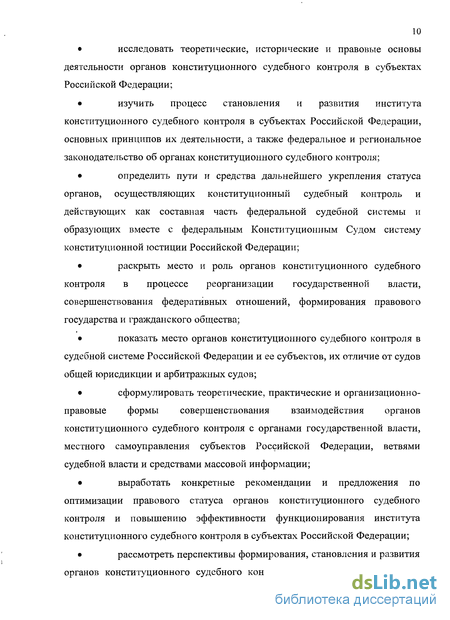 10

• исследовать теоретические, исторические и правовые основы деятельности органов конституционного судебного контроля в субъектах Российской Федерации;

• изучить процесс становления и развития института конституционного судебного контроля в субъектах Российской Федерации, основных принципов их деятельности, а также федеральное и региональное законодательство об органах конституционного судебного контроля;

• определить пути и средства дальнейшего укрепления статуса органов, осуществляющих конституционный судебный контроль и действующих как составная часть федеральной судебной системы и образующих вместе с федеральным Конституционным Судом систему конституционной юстиции Российской Федерации;

• раскрыть место и роль органов конституционного судебного контроля в процессе реорганизации государственной власти, совершенствования федеративных отношений, формирования правового государства и гражданского общества;

• показать место органов конституционного судебного контроля в судебной системе Российской Федерации и ее субъектов, их отличие от судов общей юрисдикции и арбитражных судов;

• сформулировать теоретические, практические и организационно-правовые формы совершенствования взаимодействия органов конституционного судебного контроля с органами государственной власти, местного самоуправления субъектов Российской Федерации, ветвями судебной власти и средствами массовой информации;

• выработать конкретные рекомендации и предложения по оптимизации правового статуса органов конституционного судебного контроля и повышению эффективности функционирования института конституционного судебного контроля в субъектах Российской Федерации;

• рассмотреть перспективы формирования, становления и развития органов конституционного судебного кон

dsLib.net
библиотека диссертаций